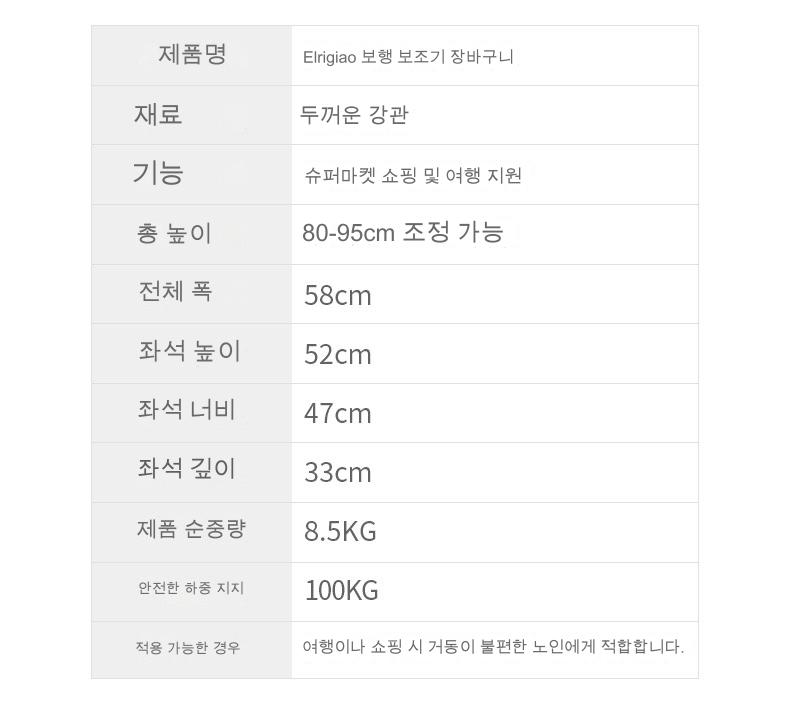 | 제품명 | Elrigiao 보행 보조기 장바구니 |
|---|---|
| 재료 | 두꺼운 강관 |
| 기능 | 슈퍼마켓 쇼핑 및 여행 지원 |
| 총 높이 | 80-95cm 조정 가능 |
| 전체 폭 | 58cm |
| 좌석 높이 | 52cm |
| 좌석 너비 | 47cm |
| 좌석 깊이 | 33cm |
| 제품 순중량 | 8.5KG |
| 안전한 하중 지지 | 100KG |
| 적용 가능한 경우 | 여행이나 쇼핑 시 거동이 불편한 노인에게 적합합니다. |